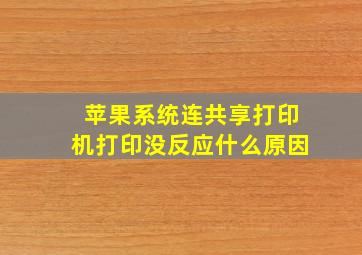 苹果系统连共享打印机打印没反应什么原因